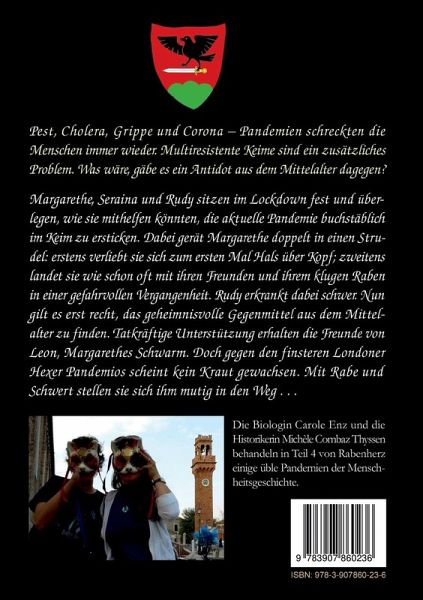 Pest, Cholera, Grippe und Corona – Pandemien schreckten die Menschen immer wieder. Multiresistente Keime sind ein zusätzliches Problem. Was wäre, gäbe es ein Antidot aus dem Mittelalter dagegen?

Margarethe, Seraina und Rudy sitzen im Lockdown fest und überlegen, wie sie mithelfen könnten, die aktuelle Pandemie buchstäblich im Keim zu ersticken. Dabei gerät Margarethe doppelt in einen Strudel: erstens verliebt sie sich zum ersten Mal Hals über Kopf; zweitens landet sie wie schon oft mit ihren Freunden und ihrem klugen Raben in einer gefahrvollen Vergangenheit. Rudy erkrankt dabei schwer. Nun gilt es erst recht, das geheimnisvolle Gegenmittel aus dem Mittelalter zu finden. Tatkräftige Unterstützung erhalten die Freunde von Leon, Margarethes Schwarm. Doch gegen den finsteren Londoner Hexer Pandemios scheint kein Kraut gewachsen. Mit Rabe und Schwert stellen sie sich ihm mutig in den Weg . . .

Die Biologin Carole Enz und die Historikerin Michèle Combaz Thyssen behandeln in Teil 4 von Rabenherz einige üble Pandemien der Menschheitsgeschichte.

9 783907 860236

ISBN: 978-3-907860-23-6